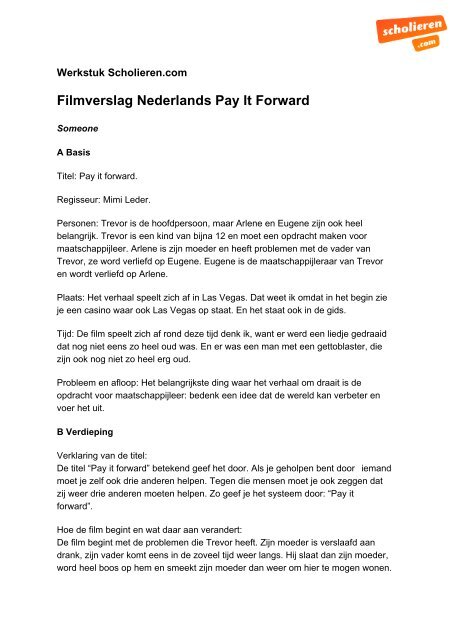 scholieren .com

Werkstuk Scholieren.com

Filmverslag Nederlands Pay It Forward

Someone

A Basis

Titel: Pay it forward.

Regisseur: Mimi Leder.

Personen: Trevor is de hoofdpersoon, maar Arlene en Eugene zijn ook heel belangrijk. Trevor is een kind van bijna 12 en moet een opdracht maken voor maatschappijleer. Arlene is zijn moeder en heeft problemen met de vader van Trevor, ze word verliefd op Eugene. Eugene is de maatschappijleraar van Trevor en wordt verliefd op Arlene.

Plaats: Het verhaal speelt zich af in Las Vegas. Dat weet ik omdat in het begin zie je een casino waar ook Las Vegas op staat. En het staat ook in de gids.

Tijd: De film speelt zich af rond deze tijd denk ik, want er werd een liedje gedraaid dat nog niet eens zo heel oud was. En er was een man met een gettoblaster, die zijn ook nog niet zo heel erg oud.

Probleem en afloop: Het belangrijkste ding waar het verhaal om draait is de opdracht voor maatschappijleer: bedenk een idee dat de wereld kan verbeter en voer het uit.

B Verdieping

Verklaring van de titel:
De titel "Pay it forward" betekend geef het door. Als je geholpen bent door iemand moet je zelf ook drie anderen helpen. Tegen die mensen moet je ook zeggen dat zij weer drie anderen moeten helpen. Zo geef je het systeem door: "Pay it forward".

Hoe de film begint en wat daar aan verandert:
De film begint met de problemen die Trevor heeft. Zijn moeder is verslaafd aan drank, zijn vader komt eens in de zoveel tijd weer langs. Hij slaat dan zijn moeder, word heel boos op hem en smeekt zijn moeder dan weer om hier te mogen wonen.